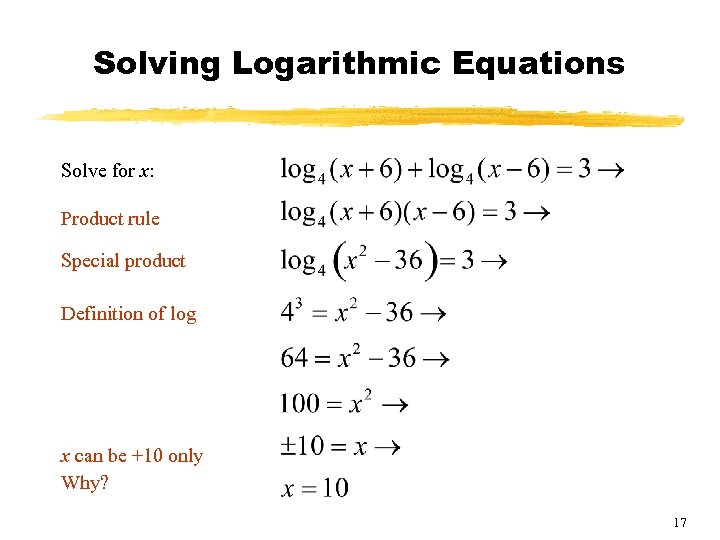 Solving Logarithmic Equations

Solve for $x$: $\log_4(x+6)+\log_4(x-6)=3 \rightarrow$

Product rule $\log_4(x+6)(x-6)=3 \rightarrow$

Special product $\log_4\left(x^2-36\right)=3 \rightarrow$

Definition of log $4^3=x^2-36 \rightarrow$

$64=x^2-36 \rightarrow$

$100=x^2 \rightarrow$

$x$ can be +10 only $\pm 10=x \rightarrow$

Why? $x=10$

17